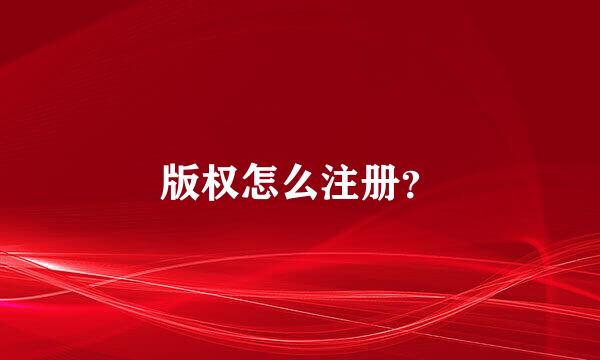 版权怎么注册?